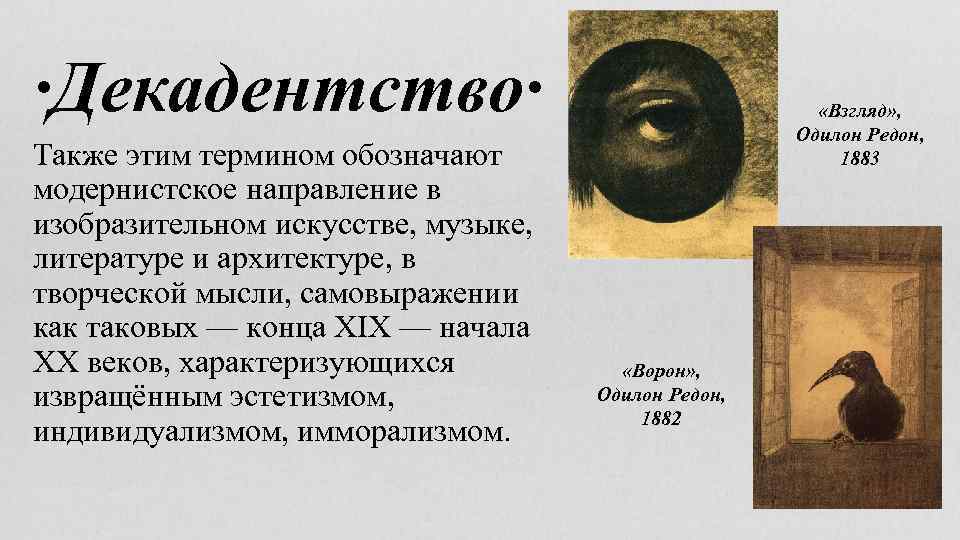 ·Декадентство·

Также этим термином обозначают модернистское направление в изобразительном искусстве, музыке, литературе и архитектуре, в творческой мысли, самовыражении как таковых — конца XIX — начала XX веков, характеризующихся извращённым эстетизмом, индивидуализмом, имморализмом.

«Взгляд», Одилон Редон, 1883

«Ворон», Одилон Редон, 1882